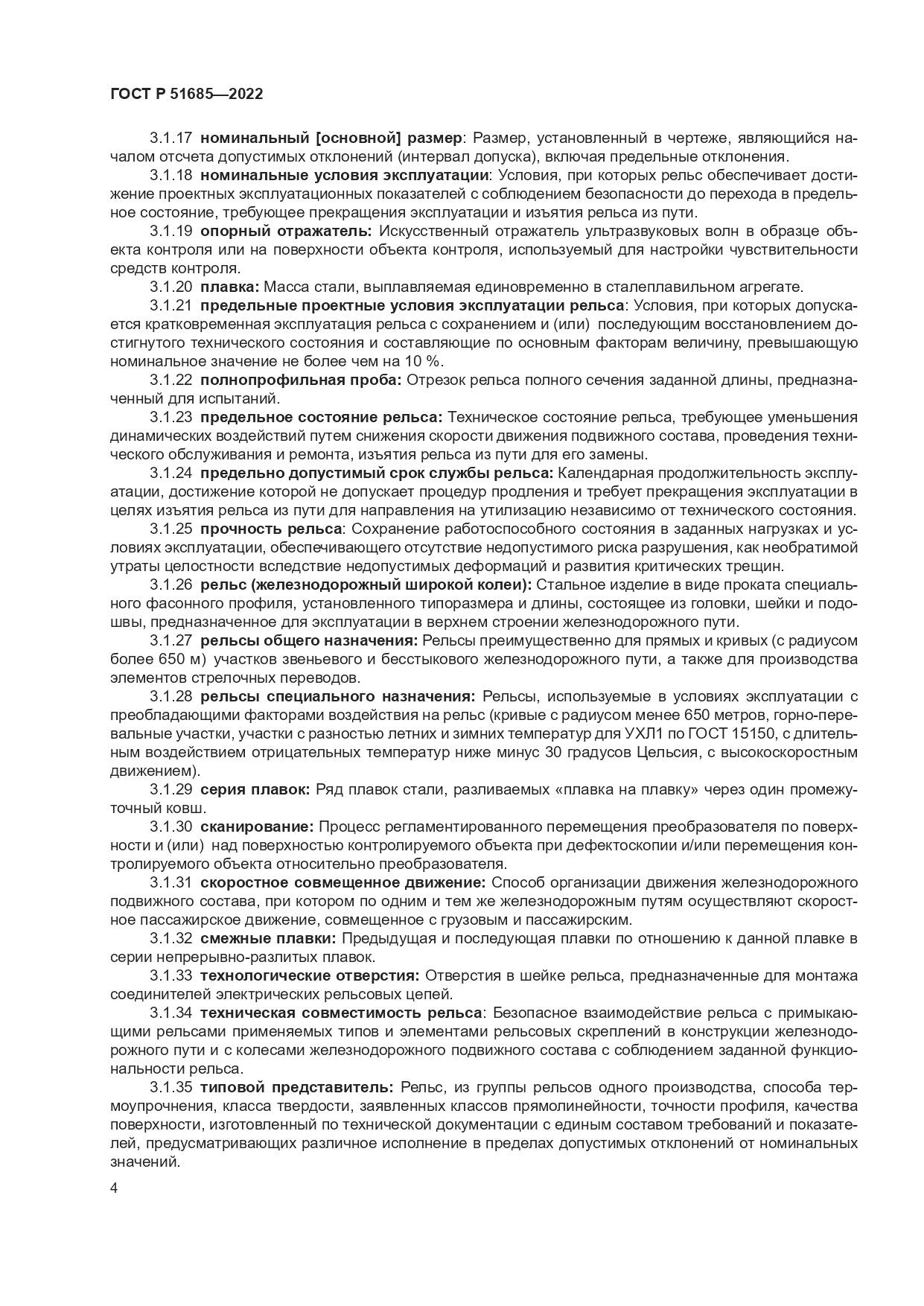 ГОСТ Р 51685—2022

3.1.17 номинальный [основной] размер: Размер, установленный в чертеже, являющийся началом отсчета допустимых отклонений (интервал допуска), включая предельные отклонения.

3.1.18 номинальные условия эксплуатации: Условия, при которых рельс обеспечивает достижение проектных эксплуатационных показателей с соблюдением безопасности до перехода в предельное состояние, требующее прекращения эксплуатации и изъятия рельса из пути.

3.1.19 опорный отражатель: Искусственный отражатель ультразвуковых волн в образце объекта контроля или на поверхности объекта контроля, используемый для настройки чувствительности средств контроля.

3.1.20 плавка: Масса стали, выплавляемая единовременно в сталеплавильном агрегате.

3.1.21 предельные проектные условия эксплуатации рельса: Условия, при которых допускается кратковременная эксплуатация рельса с сохранением и (или) последующим восстановлением достигнутого технического состояния и составляющие по основным факторам величину, превышающую номинальное значение не более чем на 10 %.

3.1.22 полнопрофильная проба: Отрезок рельса полного сечения заданной длины, предназначенный для испытаний.

3.1.23 предельное состояние рельса: Техническое состояние рельса, требующее уменьшения динамических воздействий путем снижения скорости движения подвижного состава, проведения технического обслуживания и ремонта, изъятия рельса из пути для его замены.

3.1.24 предельно допустимый срок службы рельса: Календарная продолжительность эксплуатации, достижение которой не допускает процедур продления и требует прекращения эксплуатации в целях изъятия рельса из пути для направления на утилизацию независимо от технического состояния.

3.1.25 прочность рельса: Сохранение работоспособного состояния в заданных нагрузках и условиях эксплуатации, обеспечивающего отсутствие недопустимого риска разрушения, как необратимой утраты целостности вследствие недопустимых деформаций и развития критических трещин.

3.1.26 рельс (железнодорожный широкой колеи): Стальное изделие в виде проката специального фасонного профиля, установленного типоразмера и длины, состоящее из головки, шейки и подошвы, предназначенное для эксплуатации в верхнем строении железнодорожного пути.

3.1.27 рельсы общего назначения: Рельсы преимущественно для прямых и кривых (с радиусом более 650 м) участков звеньевого и бесстыкового железнодорожного пути, а также для производства элементов стрелочных переводов.

3.1.28 рельсы специального назначения: Рельсы, используемые в условиях эксплуатации с преобладающими факторами воздействия на рельс (кривые с радиусом менее 650 метров, горно-перевальные участки, участки с разностью летних и зимних температур для УХЛ1 по ГОСТ 15150, с длительным воздействием отрицательных температур ниже минус 30 градусов Цельсия, с высокоскоростным движением).

3.1.29 серия плавок: Ряд плавок стали, разливаемых «плавка на плавку» через один промежуточный ковш.

3.1.30 сканирование: Процесс регламентированного перемещения преобразователя по поверхности и (или) над поверхностью контролируемого объекта при дефектоскопии и/или перемещения контролируемого объекта относительно преобразователя.

3.1.31 скоростное совмещенное движение: Способ организации движения железнодорожного подвижного состава, при котором по одним и тем же железнодорожным путям осуществляют скоростное пассажирское движение, совмещенное с грузовым и пассажирским.

3.1.32 смежные плавки: Предыдущая и последующая плавки по отношению к данной плавке в серии непрерывно-разлитых плавок.

3.1.33 технологические отверстия: Отверстия в шейке рельса, предназначенные для монтажа соединителей электрических рельсовых цепей.

3.1.34 техническая совместимость рельса: Безопасное взаимодействие рельса с примыкающими рельсами применяемых типов и элементами рельсовых скреплений в конструкции железнодорожного пути и с колесами железнодорожного подвижного состава с соблюдением заданной функциональности рельса.

3.1.35 типовой представитель: Рельс, из группы рельсов одного производства, способа термоупрочнения, класса твердости, заявленных классов прямолинейности, точности профиля, качества поверхности, изготовленный по технической документации с единым составом требований и показателей, предусматривающих различное исполнение в пределах допустимых отклонений от номинальных значений.

4